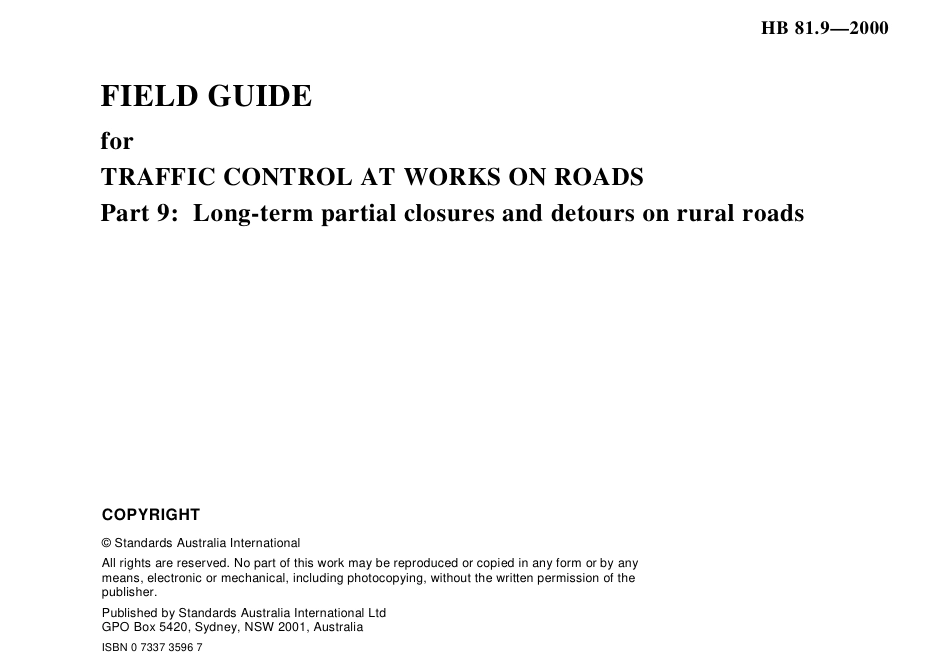 HB 81.9—2000

FIELD GUIDE

for

TRAFFIC CONTROL AT WORKS ON ROADS

Part 9: Long-term partial closures and detours on rural roads

COPYRIGHT

© Standards Australia International

All rights are reserved. No part of this work may be reproduced or copied in any form or by any means, electronic or mechanical, including photocopying, without the written permission of the publisher.

Published by Standards Australia International Ltd
GPO Box 5420, Sydney, NSW 2001, Australia

ISBN 0 7337 3596 7